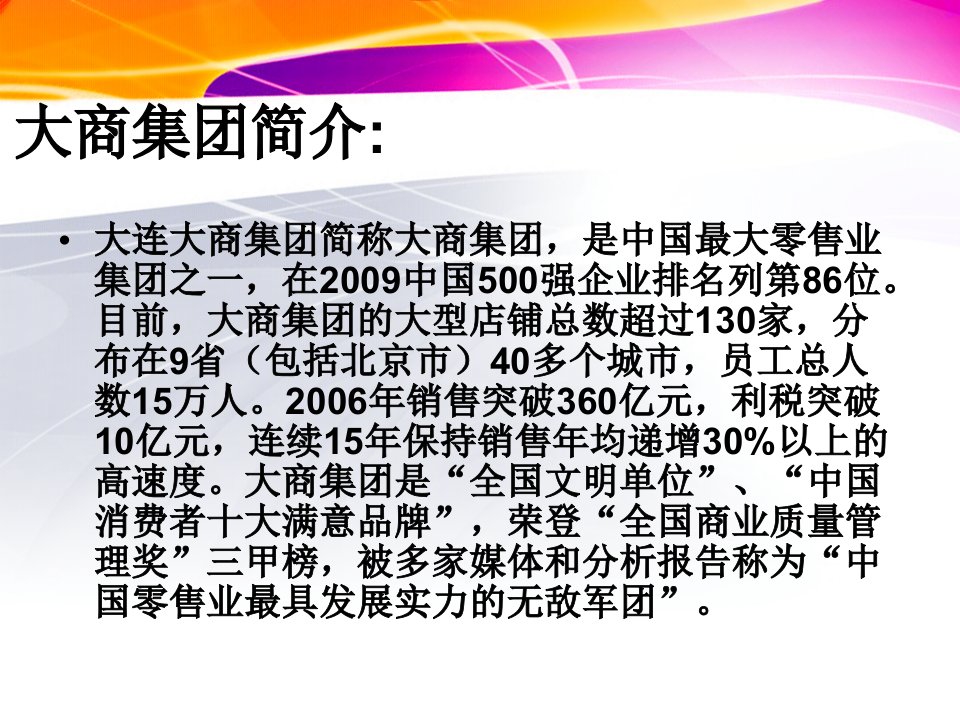 大商集团简介:

• 大连大商集团简称大商集团，是中国最大零售业集团之一，在2009中国500强企业排名列第86位。目前，大商集团的大型店铺总数超过130家，分布在9省（包括北京市）40多个城市，员工总人数15万人。2006年销售突破360亿元，利税突破10亿元，连续15年保持销售年均递增30%以上的高速度。大商集团是“全国文明单位”、“中国消费者十大满意品牌”，荣登“全国商业质量管理奖”三甲榜，被多家媒体和分析报告称为“中国零售业最具发展实力的无敌军团”。